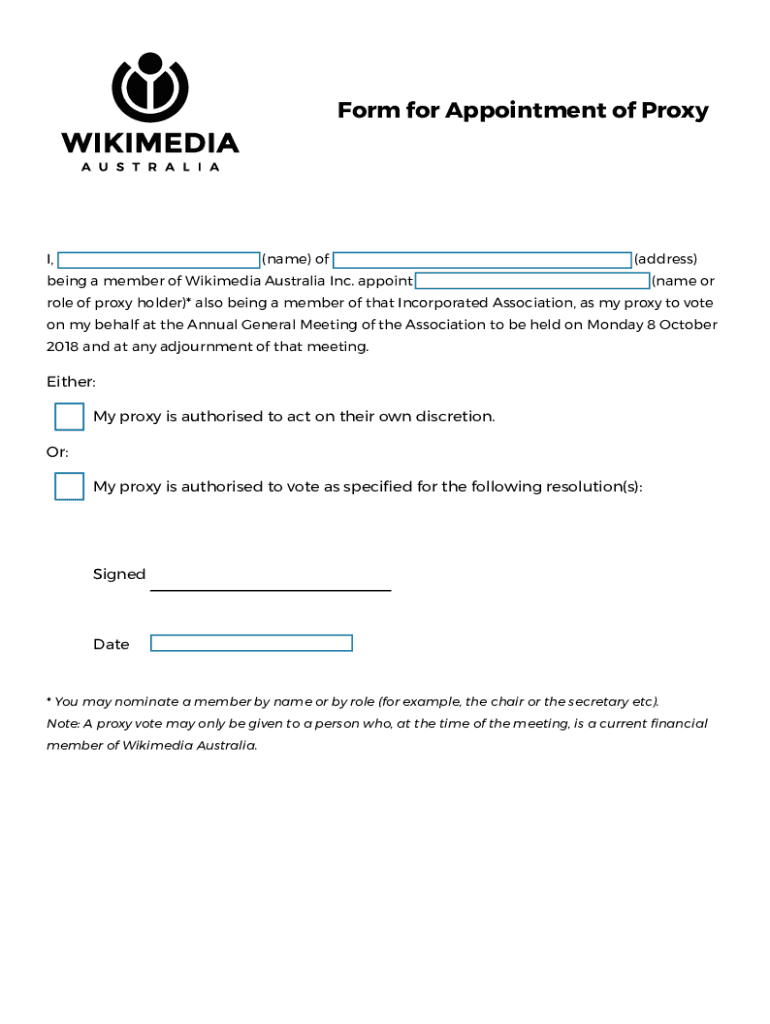 WIKIMEDIA
AUSTRALIA

Form for Appointment of Proxy

I, (name) of (address) being a member of Wikimedia Australia Inc. appoint (name or role of proxy holder)* also being a member of that Incorporated Association, as my proxy to vote on my behalf at the Annual General Meeting of the Association to be held on Monday 8 October 2018 and at any adjournment of that meeting.

Either:

My proxy is authorised to act on their own discretion.

Or:

My proxy is authorised to vote as specified for the following resolution(s):

Signed

Date

* You may nominate a member by name or by role (for example, the chair or the secretary etc).
Note: A proxy vote may only be given to a person who, at the time of the meeting, is a current financial member of Wikimedia Australia.